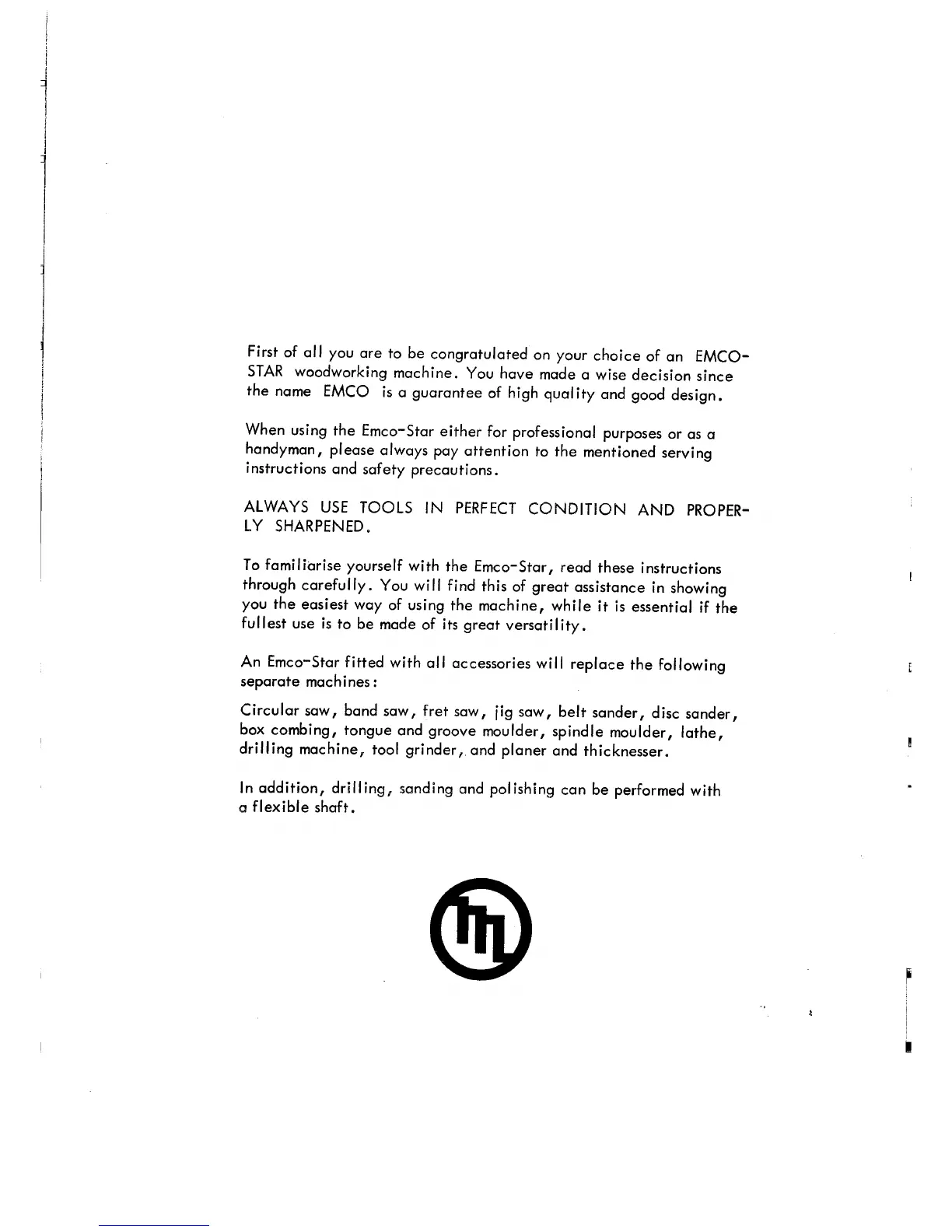 First of all you are to be congratulated on your choice of an EMCO-STAR woodworking machine. You have made a wise decision since the name EMCO is a guarantee of high quality and good design.

When using the Emco-Star either for professional purposes or as a handyman, please always pay attention to the mentioned serving instructions and safety precautions.

ALWAYS USE TOOLS IN PERFECT CONDITION AND PROPERLY SHARPENED.

To familiarise yourself with the Emco-Star, read these instructions through carefully. You will find this of great assistance in showing you the easiest way of using the machine, while it is essential if the fullest use is to be made of its great versatility.

An Emco-Star fitted with all accessories will replace the following separate machines:

Circular saw, band saw, fret saw, jig saw, belt sander, disc sander, box combing, tongue and groove moulder, spindle moulder, lathe, drilling machine, tool grinder, and planer and thicknesser.

In addition, drilling, sanding and polishing can be performed with a flexible shaft.